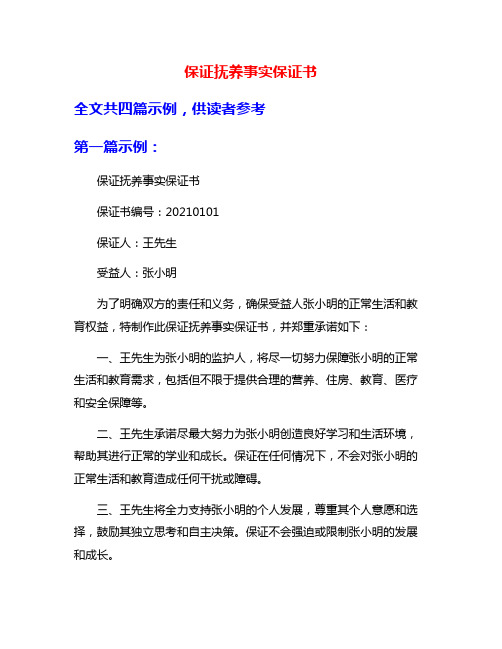 保证抚养事实保证书

全文共四篇示例，供读者参考

第一篇示例：

保证抚养事实保证书

保证书编号：20210101

保证人：王先生

受益人：张小明

为了明确双方的责任和义务，确保受益人张小明的正常生活和教育权益，特制作此保证抚养事实保证书，并郑重承诺如下：

一、王先生为张小明的监护人，将尽一切努力保障张小明的正常生活和教育需求，包括但不限于提供合理的营养、住房、教育、医疗和安全保障等。

二、王先生承诺尽最大努力为张小明创造良好学习和生活环境，帮助其进行正常的学业和成长。保证在任何情况下，不会对张小明的正常生活和教育造成任何干扰或障碍。

三、王先生将全力支持张小明的个人发展，尊重其个人意愿和选择，鼓励其独立思考和自主决策。保证不会强迫或限制张小明的发展和成长。